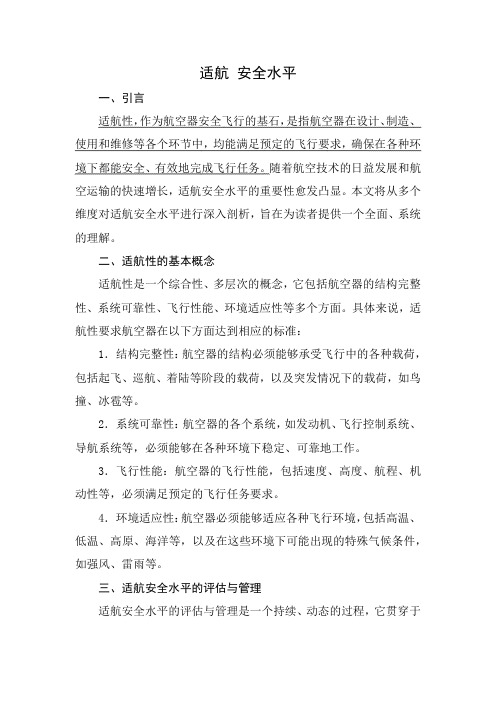 适航 安全水平

一、引言

适航性，作为航空器安全飞行的基石，是指航空器在设计、制造、使用和维修等各个环节中，均能满足预定的飞行要求，确保在各种环境下都能安全、有效地完成飞行任务。随着航空技术的日益发展和航空运输的快速增长，适航安全水平的重要性愈发凸显。本文将从多个维度对适航安全水平进行深入剖析，旨在为读者提供一个全面、系统的理解。

二、适航性的基本概念

适航性是一个综合性、多层次的概念，它包括航空器的结构完整性、系统可靠性、飞行性能、环境适应性等多个方面。具体来说，适航性要求航空器在以下方面达到相应的标准：

1. 结构完整性：航空器的结构必须能够承受飞行中的各种载荷，包括起飞、巡航、着陆等阶段的载荷，以及突发情况下的载荷，如鸟撞、冰雹等。

2. 系统可靠性：航空器的各个系统，如发动机、飞行控制系统、导航系统等，必须能够在各种环境下稳定、可靠地工作。

3. 飞行性能：航空器的飞行性能，包括速度、高度、航程、机动性等，必须满足预定的飞行任务要求。

4. 环境适应性：航空器必须能够适应各种飞行环境，包括高温、低温、高原、海洋等，以及在这些环境下可能出现的特殊气候条件，如强风、雷雨等。

三、适航安全水平的评估与管理

适航安全水平的评估与管理是一个持续、动态的过程，它贯穿于